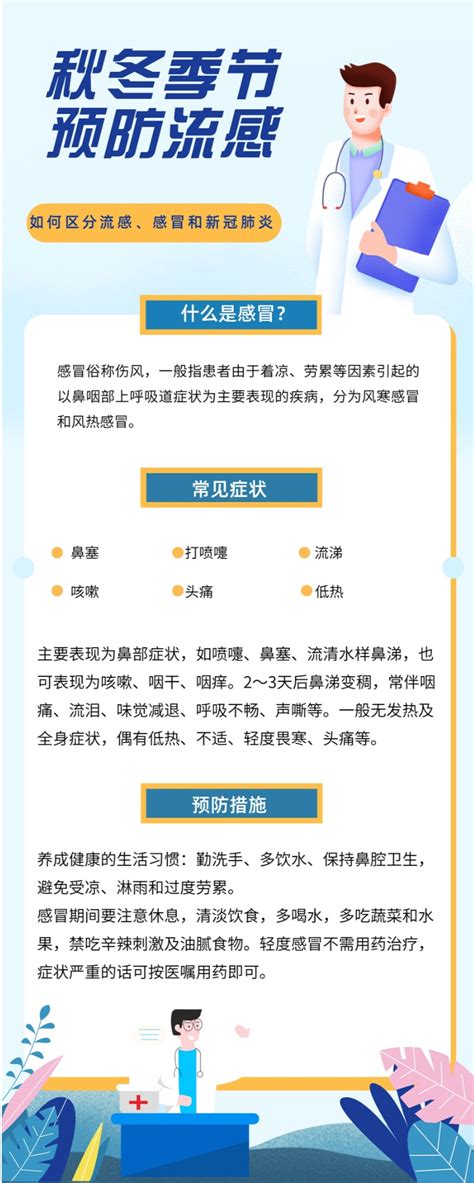 秋冬季节
预防流感

如何区分流感、感冒和新冠肺炎

什么是感冒?

感冒俗称伤风，一般指患者由于着凉、劳累等因素引起的以鼻咽部上呼吸道症状为主要表现的疾病，分为风寒感冒和风热感冒。

常见症状

鼻塞
打喷嚏
流涕
咳嗽
头痛
低热

主要表现为鼻部症状，如喷嚏、鼻塞、流清水样鼻涕，也可表现为咳嗽、咽干、咽痒。2～3天后鼻涕变稠，常伴咽痛、流泪、味觉减退、呼吸不畅、声嘶等。一般无发热及全身症状，偶有低热、不适、轻度畏寒、头痛等。

预防措施

养成健康的生活习惯：勤洗手、多饮水、保持鼻腔卫生，避免受凉、淋雨和过度劳累。
感冒期间要注意休息，清淡饮食，多喝水，多吃蔬菜和水果，禁吃辛辣刺激及油腻食物。轻度感冒不需用药治疗，症状严重的话可按医嘱用药即可。